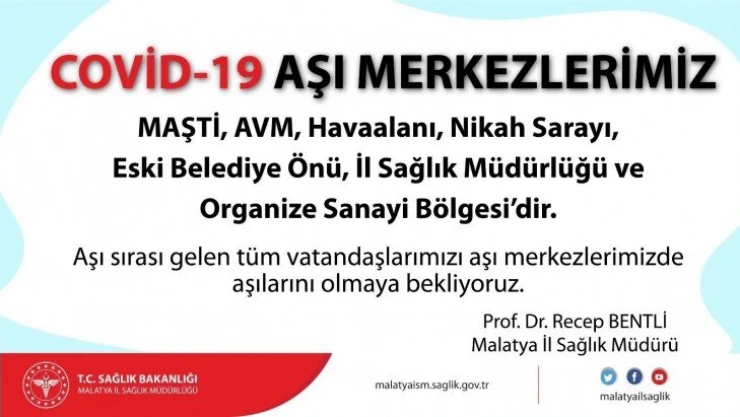 COVİD-19 AŞI MERKEZLERİMİZ

MAŞTİ, AVM, Havaalanı, Nikah Sarayı, Eski Belediye Önü, İl Sağlık Müdürlüğü ve Organize Sanayi Bölgesi'dir.

Aşı sırası gelen tüm vatandaşlarımızı aşı merkezlerimizde aşılarını olmaya bekliyoruz.

Prof. Dr. Recep BENTLİ
Malatya İl Sağlık Müdürü

T.C. SAĞLIK BAKANLIĞI
MALATYA İL SAĞLIK MÜDÜRLÜĞÜ

malatyaism.saglik.gov.tr

malatyailsaglik